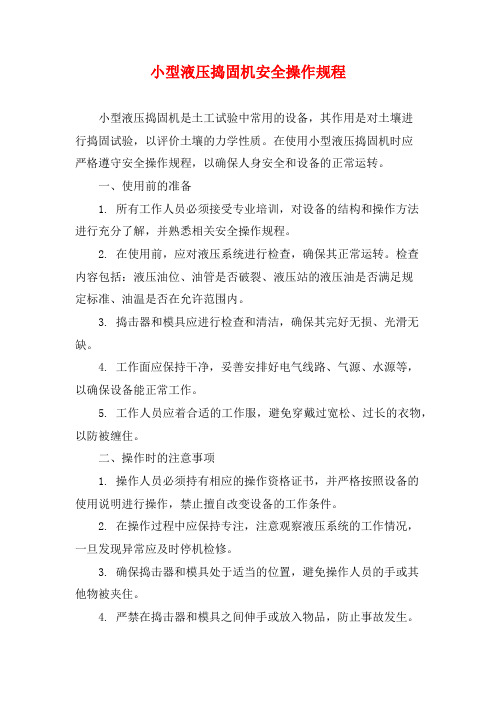 小型液压捣固机安全操作规程

小型液压捣固机是土工试验中常用的设备，其作用是对土壤进行捣固试验，以评价土壤的力学性质。在使用小型液压捣固机时应严格遵守安全操作规程，以确保人身安全和设备的正常运转。

一、使用前的准备

1. 所有工作人员必须接受专业培训，对设备的结构和操作方法进行充分了解，并熟悉相关安全操作规程。

2. 在使用前，应对液压系统进行检查，确保其正常运转。检查内容包括：液压油位、油管是否破裂、液压站的液压油是否满足规定标准、油温是否在允许范围内。

3. 捣击器和模具应进行检查和清洁，确保其完好无损、光滑无缺。

4. 工作面应保持干净，妥善安排好电气线路、气源、水源等，以确保设备能正常工作。

5. 工作人员应着合适的工作服，避免穿戴过宽松、过长的衣物，以防被缠住。

二、操作时的注意事项

1. 操作人员必须持有相应的操作资格证书，并严格按照设备的使用说明进行操作，禁止擅自改变设备的工作条件。

2. 在操作过程中应保持专注，注意观察液压系统的工作情况，一旦发现异常应及时停机检修。

3. 确保捣击器和模具处于适当的位置，避免操作人员的手或其他物被夹住。

4. 严禁在捣击器和模具之间伸手或放入物品，防止事故发生。